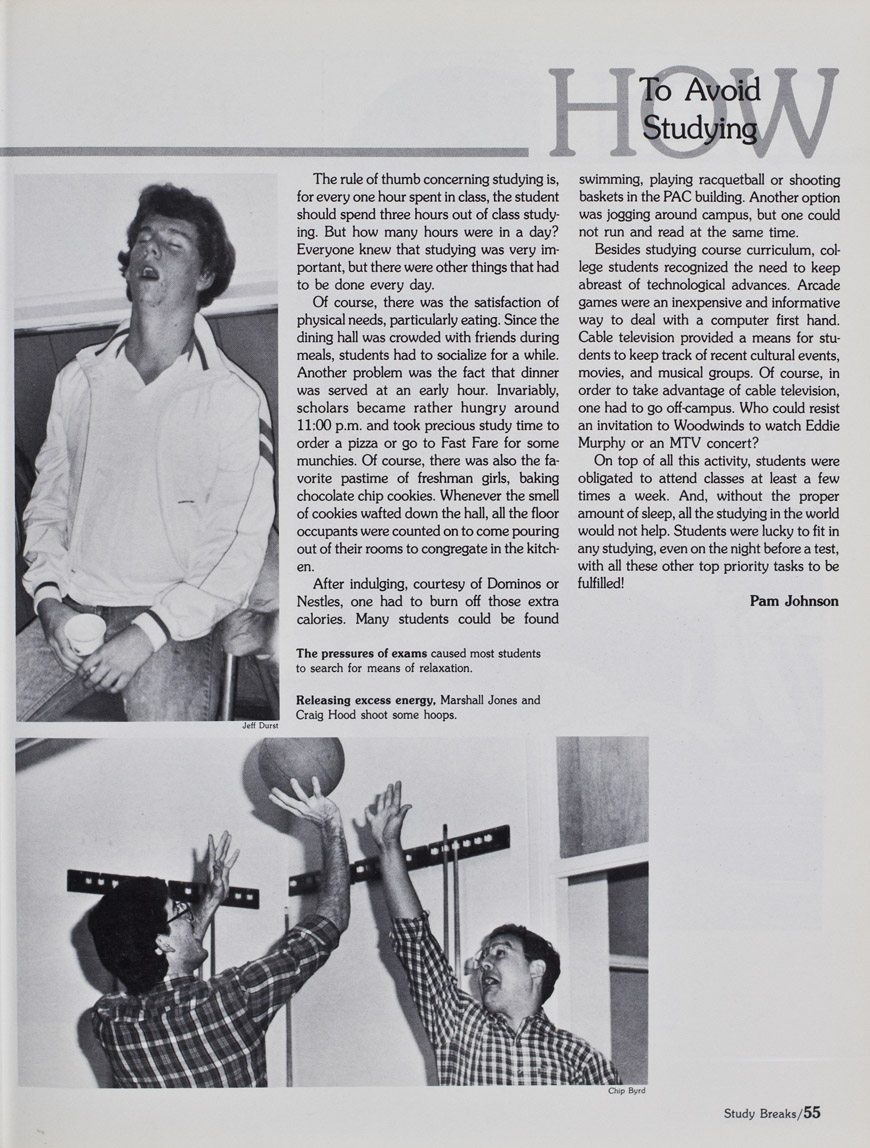 HOW To Avoid Studying

The rule of thumb concerning studying is, for every one hour spent in class, the student should spend three hours out of class studying. But how many hours were in a day? Everyone knew that studying was very important, but there were other things that had to be done every day.

Of course, there was the satisfaction of physical needs, particularly eating. Since the dining hall was crowded with friends during meals, students had to socialize for a while. Another problem was the fact that dinner was served at an early hour. Invariably, scholars became rather hungry around 11:00 p.m. and took precious study time to order a pizza or go to Fast Fare for some munchies. Of course, there was also the favorite pastime of freshman girls, baking chocolate chip cookies. Whenever the smell of cookies wafted down the hall, all the floor occupants were counted on to come pouring out of their rooms to congregate in the kitchen.

After indulging, courtesy of Dominos or Nestles, one had to burn off those extra calories. Many students could be found swimming, playing racquetball or shooting baskets in the PAC building. Another option was jogging around campus, but one could not run and read at the same time.

Besides studying course curriculum, college students recognized the need to keep abreast of technological advances. Arcade games were an inexpensive and informative way to deal with a computer first hand. Cable television provided a means for students to keep track of recent cultural events, movies, and musical groups. Of course, in order to take advantage of cable television, one had to go off-campus. Who could resist an invitation to Woodwinds to watch Eddie Murphy or an MTV concert?

On top of all this activity, students were obligated to attend classes at least a few times a week. And, without the proper amount of sleep, all the studying in the world would not help. Students were lucky to fit in any studying, even on the night before a test, with all these other top priority tasks to be fulfilled!

Pam Johnson

The pressures of exams caused most students to search for means of relaxation.

Releasing excess energy, Marshall Jones and Craig Hood shoot some hoops.

Jeff Durst

Chip Byrd

Study Breaks/55